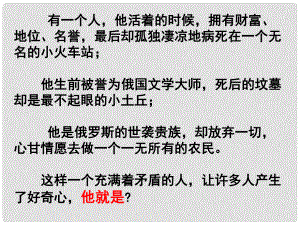 有一个人，他活着的时候，拥有财富、地位、名誉，最后却孤独凄凉地病死在一个无名的小火车站；

他生前被誉为俄国文学大师，死后的坟墓却是最不起眼的小土丘；

他是俄罗斯的世袭贵族，却放弃一切，心甘情愿去做一个一无所有的农民。

这样一个充满着矛盾的人，让许多人产生了好奇心，他就是?